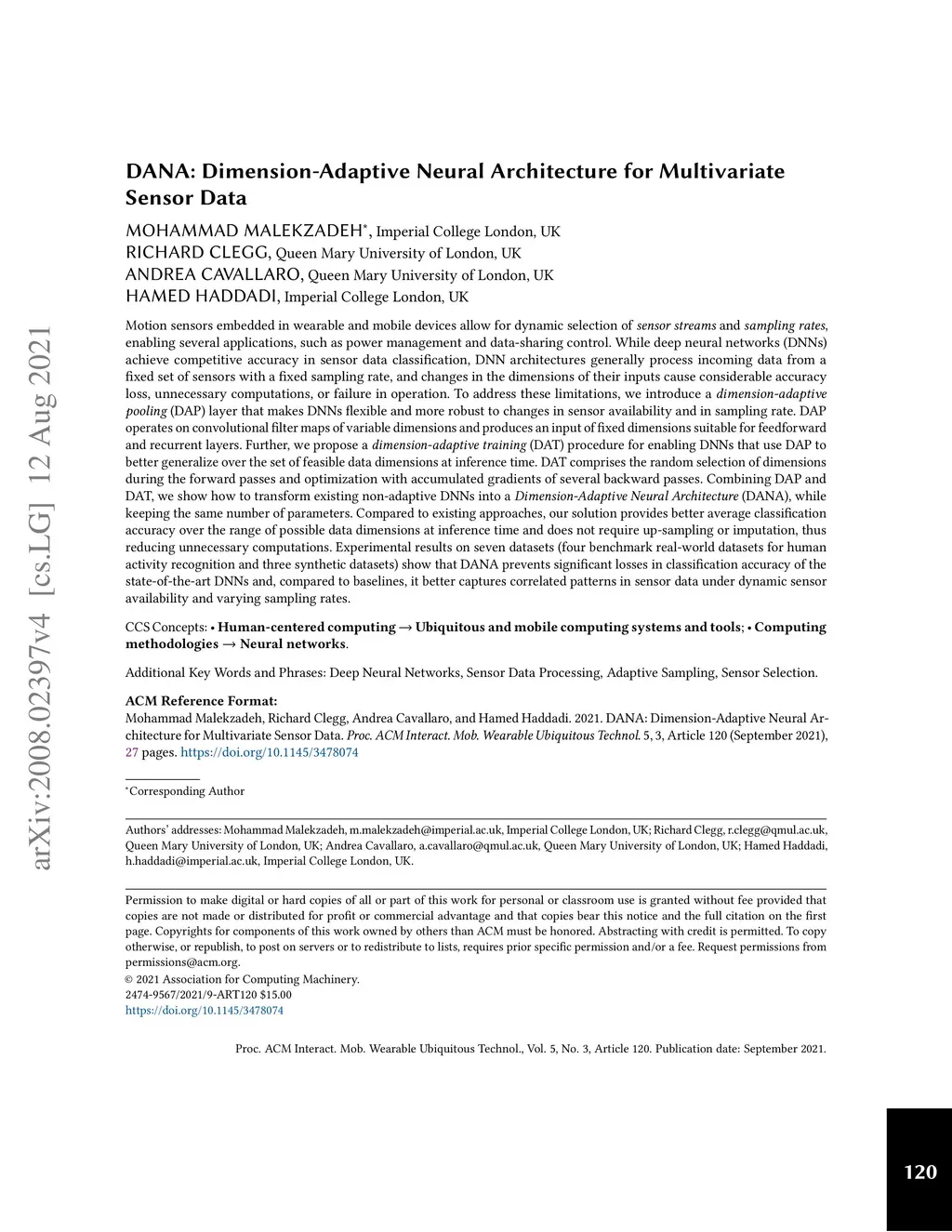 arXiv:2008.02397v4 [cs.LG] 12 Aug 2021

DANA: Dimension-Adaptive Neural Architecture for Multivariate Sensor Data

MOHAMMAD MALEKZADEH*, Imperial College London, UK
RICHARD CLEGG, Queen Mary University of London, UK
ANDREA CAVALLARO, Queen Mary University of London, UK
HAMED HADDADI, Imperial College London, UK

Motion sensors embedded in wearable and mobile devices allow for dynamic selection of sensor streams and sampling rates, enabling several applications, such as power management and data-sharing control. While deep neural networks (DNNs) achieve competitive accuracy in sensor data classification, DNN architectures generally process incoming data from a fixed set of sensors with a fixed sampling rate, and changes in the dimensions of their inputs cause considerable accuracy loss, unnecessary computations, or failure in operation. To address these limitations, we introduce a dimension-adaptive pooling (DAP) layer that makes DNNs flexible and more robust to changes in sensor availability and in sampling rate. DAP operates on convolutional filter maps of variable dimensions and produces an input of fixed dimensions suitable for feedforward and recurrent layers. Further, we propose a dimension-adaptive training (DAT) procedure for enabling DNNs that use DAP to better generalize over the set of feasible data dimensions at inference time. DAT comprises the random selection of dimensions during the forward passes and optimization with accumulated gradients of several backward passes. Combining DAP and DAT, we show how to transform existing non-adaptive DNNs into a Dimension-Adaptive Neural Architecture (DANA), while keeping the same number of parameters. Compared to existing approaches, our solution provides better average classification accuracy over the range of possible data dimensions at inference time and does not require up-sampling or imputation, thus reducing unnecessary computations. Experimental results on seven datasets (four benchmark real-world datasets for human activity recognition and three synthetic datasets) show that DANA prevents significant losses in classification accuracy of the state-of-the-art DNNs and, compared to baselines, it better captures correlated patterns in sensor data under dynamic sensor availability and varying sampling rates.

CCS Concepts: • Human-centered computing → Ubiquitous and mobile computing systems and tools; • Computing methodologies → Neural networks.

Additional Key Words and Phrases: Deep Neural Networks, Sensor Data Processing, Adaptive Sampling, Sensor Selection.

ACM Reference Format:
Mohammad Malekzadeh, Richard Clegg, Andrea Cavallaro, and Hamed Haddadi. 2021. DANA: Dimension-Adaptive Neural Architecture for Multivariate Sensor Data. Proc. ACM Interact. Mob. Wearable Ubiquitous Technol. 5, 3, Article 120 (September 2021), 27 pages. https://doi.org/10.1145/3478074

*Corresponding Author

Authors' addresses: Mohammad Malekzadeh, m.malekzadeh@imperial.ac.uk, Imperial College London, UK; Richard Clegg, r.clegg@qmul.ac.uk, Queen Mary University of London, UK; Andrea Cavallaro, a.cavallaro@qmul.ac.uk, Queen Mary University of London, UK; Hamed Haddadi, h.haddadi@imperial.ac.uk, Imperial College London, UK.

Permission to make digital or hard copies of all or part of this work for personal or classroom use is granted without fee provided that copies are not made or distributed for profit or commercial advantage and that copies bear this notice and the full citation on the first page. Copyrights for components of this work owned by others than ACM must be honored. Abstracting with credit is permitted. To copy otherwise, or republish, to post on servers or to redistribute to lists, requires prior specific permission and/or a fee. Request permissions from permissions@acm.org.
© 2021 Association for Computing Machinery.
2474-9567/2021/9-ART120 $15.00
https://doi.org/10.1145/3478074

Proc. ACM Interact. Mob. Wearable Ubiquitous Technol., Vol. 5, No. 3, Article 120. Publication date: September 2021.

120